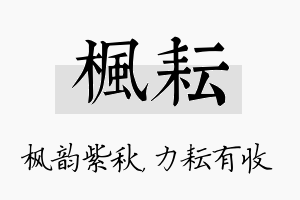 楓耘

枫韵紫秋，力耘有收